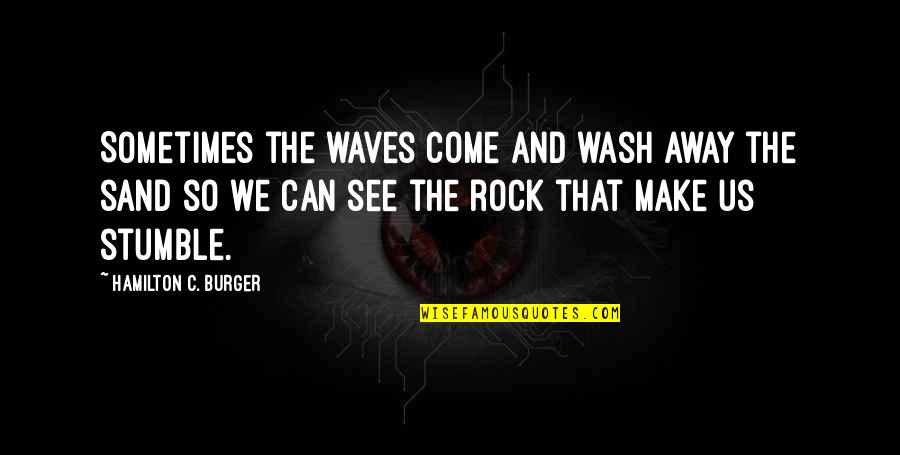 SOMETIMES THE WAVES COME AND WASH AWAY THE SAND SO WE CAN SEE THE ROCK THAT MAKE US STUMBLE.

~ HAMILTON C. BURGER

WISEFAMOUSQUOTES.COM